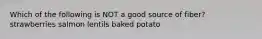 Which of the following is NOT a good source of fiber?
strawberries salmon lentils baked potato